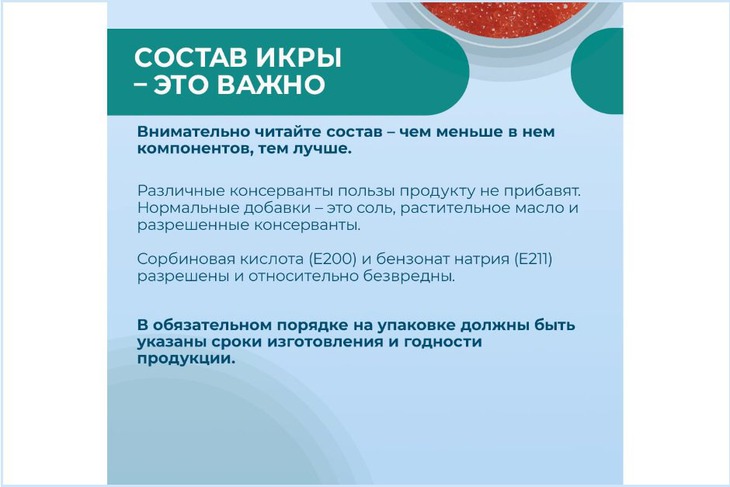 СОСТАВ ИКРЫ
– ЭТО ВАЖНО

Внимательно читайте состав – чем меньше в нем компонентов, тем лучше.

Различные консерванты пользы продукту не прибавят. Нормальные добавки – это соль, растительное масло и разрешенные консерванты.

Сорбиновая кислота (Е200) и бензонат натрия (Е211) разрешены и относительно безвредны.

В обязательном порядке на упаковке должны быть указаны сроки изготовления и годности продукции.